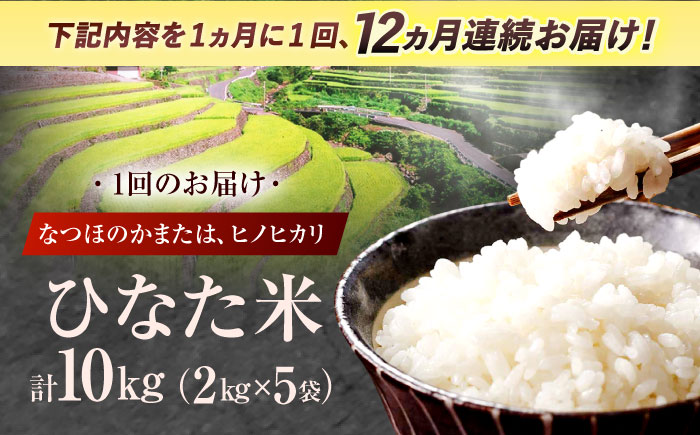 下記内容を1ヵ月に1回、12ヵ月連続お届け!

・1回のお届け・

なつほのかまたは、ヒノヒカリ

ひなた米

計10kg(2kg×5袋)